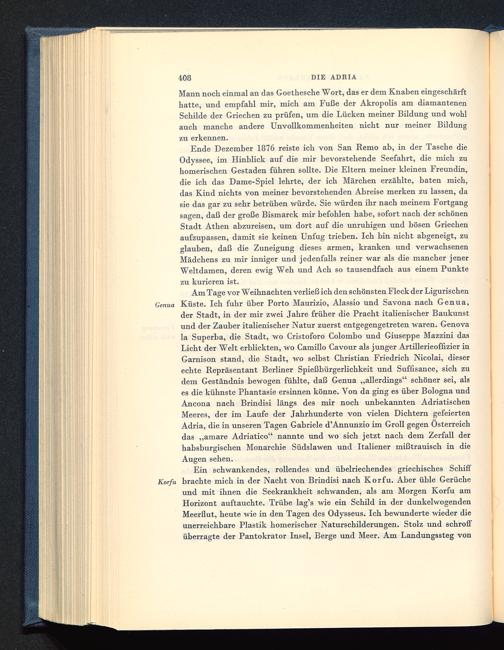 408 DIE ADRIA

Mann noch einmal an das Goethesche Wort, das er dem Knaben eingeschärft hatte, und empfahl mir, mich am Fuße der Akropolis am diamantenen Schilde der Griechen zu prüfen, um die Lücken meiner Bildung und wohl auch manche andere Unvollkommenheiten nicht nur meiner Bildung zu erkennen.

Ende Dezember 1876 reiste ich von San Remo ab, in der Tasche die Odyssee, im Hinblick auf die mir bevorstehende Seefahrt, die mich zu homerischen Gestaden führen sollte. Die Eltern meiner kleinen Freundin, die ich das Dame-Spiel lehrte, der ich Märchen erzählte, baten mich, das Kind nichts von meiner bevorstehenden Abreise merken zu lassen, da sie das gar zu sehr betrüben würde. Sie würden ihr nach meinem Fortgang sagen, daß der große Bismarck mir befohlen habe, sofort nach der schönen Stadt Athen abzureisen, um dort auf die unruhigen und bösen Griechen aufzupassen, damit sie keinen Unfug trieben. Ich bin nicht abgeneigt, zu glauben, daß die Zuneigung dieses armen, kranken und verwachsenen Mädchens zu mir inniger und jedenfalls reiner war als die mancher jener Weltdamen, deren ewig Weh und Ach so tausendfach aus einem Punkte zu kurieren ist.

Genua

Am Tage vor Weihnachten verließ ich den schönsten Fleck der Ligurischen Küste. Ich fuhr über Porto Maurizio, Alassio und Savona nach Genua, der Stadt, in der mir zwei Jahre früher die Pracht italienischer Baukunst und der Zauber italienischer Natur zuerst entgegengetreten waren. Genova la Superba, die Stadt, wo Cristoforo Colombo und Giuseppe Mazzini das Licht der Welt erblickten, wo Camillo Cavour als junger Artillerieoffizier in Garnison stand, die Stadt, wo selbst Christian Friedrich Nicolai, dieser echte Repräsentant Berliner Spießbürgerlichkeit und Suffisance, sich zu dem Geständnis bewogen fühlte, daß Genua „allerdings“ schöner sei, als es die kühnste Phantasie ersinnen könne. Von da ging es über Bologna und Ancona nach Brindisi längs des mir noch unbekannten Adriatischen Meeres, der im Laufe der Jahrhunderte von vielen Dichtern gefeierten Adria, die in unseren Tagen Gabriele d'Annunzio im Groll gegen Österreich das „amare Adriatico“ nannte und wo sich jetzt nach dem Zerfall der habsburgischen Monarchie Südslawen und Italiener mißtrauisch in die Augen sehen.

Korfu

Ein schwankendes, rollendes und übelriechendes griechisches Schiff brachte mich in der Nacht von Brindisi nach Korfu. Aber üble Gerüche und mit ihnen die Seekrankheit schwanden, als am Morgen Korfu am Horizont auftauchte. Trübe lag's wie ein Schild in der dunkelwogenden Meerflut, heute wie in den Tagen des Odysseus. Ich bewunderte wieder die unerreichbare Plastik homerischer Naturschilderungen. Stolz und schroff überragte der Pantokrator Insel, Berge und Meer. Am Landungssteg von